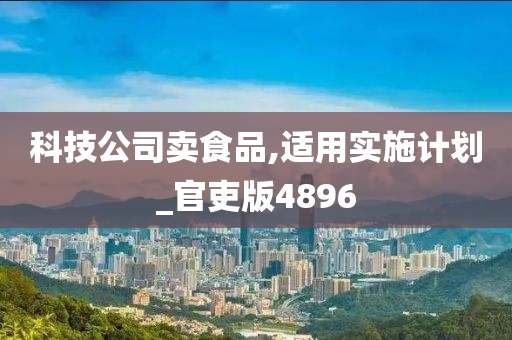 科技公司卖食品,适用实施计划_官吏版4896